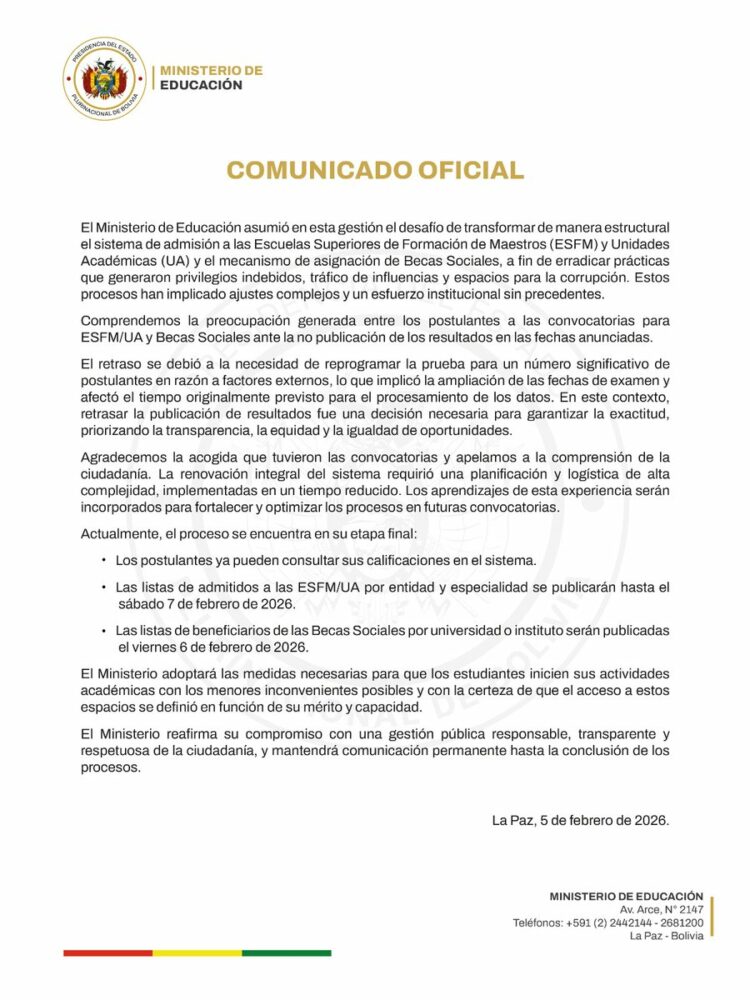 PRESIDENCIA DEL ESTADO
PLURINACIONAL DE BOLIVIA

MINISTERIO DE
EDUCACIÓN

COMUNICADO OFICIAL

El Ministerio de Educación asumió en esta gestión el desafío de transformar de manera estructural el sistema de admisión a las Escuelas Superiores de Formación de Maestros (ESFM) y Unidades Académicas (UA) y el mecanismo de asignación de Becas Sociales, a fin de erradicar prácticas que generaron privilegios indebidos, tráfico de influencias y espacios para la corrupción. Estos procesos han implicado ajustes complejos y un esfuerzo institucional sin precedentes.

Comprendemos la preocupación generada entre los postulantes a las convocatorias para ESFM/UA y Becas Sociales ante la no publicación de los resultados en las fechas anunciadas.

El retraso se debió a la necesidad de reprogramar la prueba para un número significativo de postulantes en razón a factores externos, lo que implicó la ampliación de las fechas de examen y afectó el tiempo originalmente previsto para el procesamiento de los datos. En este contexto, retrasar la publicación de resultados fue una decisión necesaria para garantizar la exactitud, priorizando la transparencia, la equidad y la igualdad de oportunidades.

Agradecemos la acogida que tuvieron las convocatorias y apelamos a la comprensión de la ciudadanía. La renovación integral del sistema requirió una planificación y logística de alta complejidad, implementadas en un tiempo reducido. Los aprendizajes de esta experiencia serán incorporados para fortalecer y optimizar los procesos en futuras convocatorias.

Actualmente, el proceso se encuentra en su etapa final:

• Los postulantes ya pueden consultar sus calificaciones en el sistema.

• Las listas de admitidos a las ESFM/UA por entidad y especialidad se publicarán hasta el sábado 7 de febrero de 2026.

• Las listas de beneficiarios de las Becas Sociales por universidad o instituto serán publicadas el viernes 6 de febrero de 2026.

El Ministerio adoptará las medidas necesarias para que los estudiantes inicien sus actividades académicas con los menores inconvenientes posibles y con la certeza de que el acceso a estos espacios se definió en función de su mérito y capacidad.

El Ministerio reafirma su compromiso con una gestión pública responsable, transparente y respetuosa de la ciudadanía, y mantendrá comunicación permanente hasta la conclusión de los procesos.

La Paz, 5 de febrero de 2026.

MINISTERIO DE EDUCACIÓN
Av. Arce, N° 2147
Teléfonos: +591 (2) 2442144 - 2681200
La Paz - Bolivia